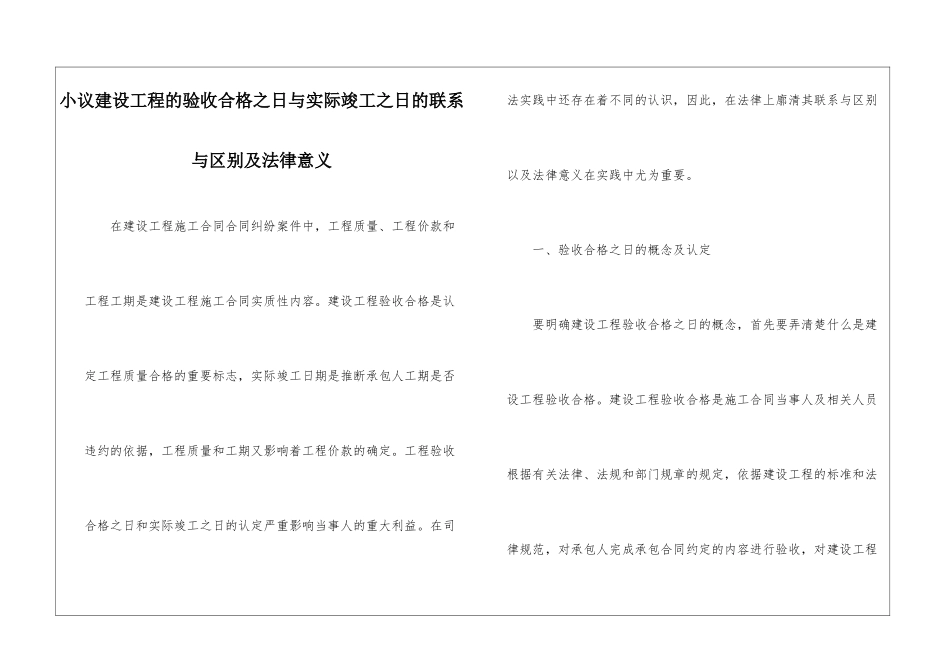 小议建设工程的验收合格之日与实际竣工之日的联系与区别及法律意义

在建设工程施工合同合同纠纷案件中，工程质量、工程价款和工程工期是建设工程施工合同实质性内容。建设工程验收合格是认定工程质量合格的重要标志，实际竣工日期是推断承包人工期是否违约的依据，工程质量和工期又影响着工程价款的确定。工程验收合格之日和实际竣工之日的认定严重影响当事人的重大利益。在司法实践中还存在着不同的认识，因此，在法律上廓清其联系与区别以及法律意义在实践中尤为重要。

一、验收合格之日的概念及认定

要明确建设工程验收合格之日的概念，首先要弄清楚什么是建设工程验收合格。建设工程验收合格是施工合同当事人及相关人员根据有关法律、法规和部门规章的规定，依据建设工程的标准和法律规范，对承包人完成承包合同约定的内容进行验收，对建设工程